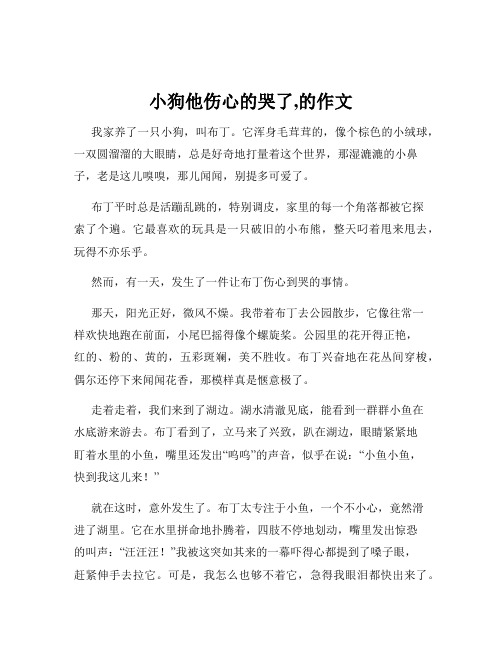 小狗他伤心的哭了,的作文

我家养了一只小狗，叫布丁。它浑身毛茸茸的，像个棕色的小绒球，一双圆溜溜的大眼睛，总是好奇地打量着这个世界，那湿漉漉的小鼻子，老是这儿嗅嗅，那儿闻闻，别提多可爱了。

布丁平时总是活蹦乱跳的，特别调皮，家里的每一个角落都被它探索了个遍。它最喜欢的玩具是一只破旧的小布熊，整天叼着甩来甩去，玩得不亦乐乎。

然而，有一天，发生了一件让布丁伤心到哭的事情。

那天，阳光正好，微风不燥。我带着布丁去公园散步，它像往常一样欢快地跑在前面，小尾巴摇得像个螺旋桨。公园里的花开得正艳，红的、粉的、黄的，五彩斑斓，美不胜收。布丁兴奋地在花丛间穿梭，偶尔还停下来闻闻花香，那模样真是惬意极了。

走着走着，我们来到了湖边。湖水清澈见底，能看到一群群小鱼在水底游来游去。布丁看到了，立马来了兴致，趴在湖边，眼睛紧紧地盯着水里的小鱼，嘴里还发出“呜呜”的声音，似乎在说：“小鱼小鱼，快到我这儿来！”

就在这时，意外发生了。布丁太专注于小鱼，一个不小心，竟然滑进了湖里。它在水里拼命地扑腾着，四肢不停地划动，嘴里发出惊恐的叫声：“汪汪汪！”我被这突如其来的一幕吓得心都提到了嗓子眼，赶紧伸手去拉它。可是，我怎么也够不着它，急得我眼泪都快出来了。